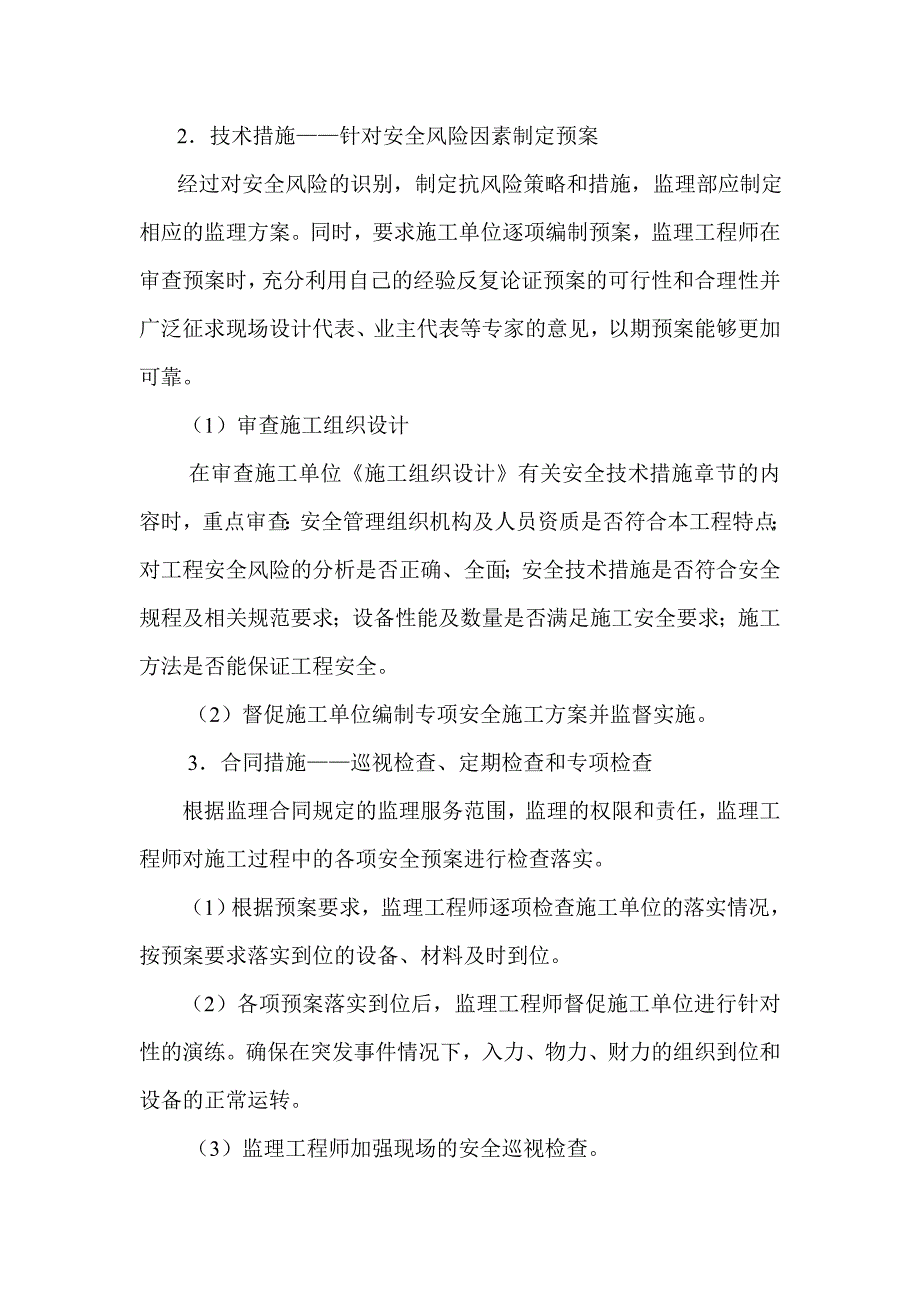 2．技术措施——针对安全风险因素制定预案

经过对安全风险的识别，制定抗风险策略和措施，监理部应制定相应的监理方案。同时，要求施工单位逐项编制预案，监理工程师在审查预案时，充分利用自己的经验反复论证预案的可行性和合理性并广泛征求现场设计代表、业主代表等专家的意见，以期预案能够更加可靠。

（1）审查施工组织设计

在审查施工单位《施工组织设计》有关安全技术措施章节的内容时，重点审查：安全管理组织机构及人员资质是否符合本工程特点；对工程安全风险的分析是否正确、全面；安全技术措施是否符合安全规程及相关规范要求；设备性能及数量是否满足施工安全要求；施工方法是否能保证工程安全。

（2）督促施工单位编制专项安全施工方案并监督实施。

3．合同措施——巡视检查、定期检查和专项检查

根据监理合同规定的监理服务范围，监理的权限和责任，监理工程师对施工过程中的各项安全预案进行检查落实。

（1）根据预案要求，监理工程师逐项检查施工单位的落实情况，按预案要求落实到位的设备、材料及时到位。

（2）各项预案落实到位后，监理工程师督促施工单位进行针对性的演练。确保在突发事件情况下，入力、物力、财力的组织到位和设备的正常运转。

（3）监理工程师加强现场的安全巡视检查。